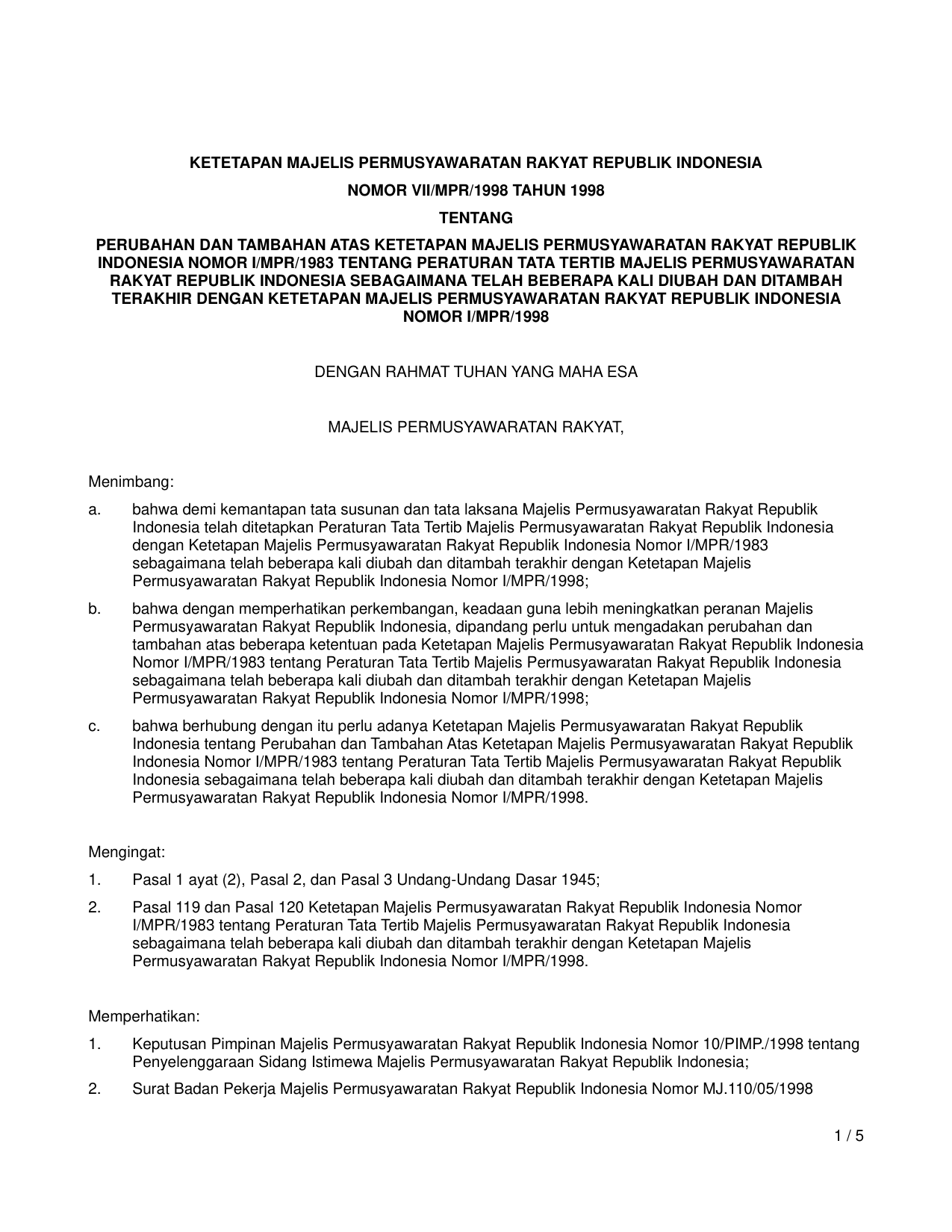 KETETAPAN MAJELIS PERMUSYAWARATAN RAKYAT REPUBLIK INDONESIA

NOMOR VII/MPR/1998 TAHUN 1998

TENTANG

PERUBAHAN DAN TAMBAHAN ATAS KETETAPAN MAJELIS PERMUSYAWARATAN RAKYAT REPUBLIK INDONESIA NOMOR I/MPR/1983 TENTANG PERATURAN TATA TERTIB MAJELIS PERMUSYAWARATAN RAKYAT REPUBLIK INDONESIA SEBAGAIMANA TELAH BEBERAPA KALI DIUBAH DAN DITAMBAH TERAKHIR DENGAN KETETAPAN MAJELIS PERMUSYAWARATAN RAKYAT REPUBLIK INDONESIA NOMOR I/MPR/1998

DENGAN RAHMAT TUHAN YANG MAHA ESA

MAJELIS PERMUSYAWARATAN RAKYAT,

Menimbang:

a. bahwa demi kemantapan tata susunan dan tata laksana Majelis Permusyawaratan Rakyat Republik Indonesia telah ditetapkan Peraturan Tata Tertib Majelis Permusyawaratan Rakyat Republik Indonesia dengan Ketetapan Majelis Permusyawaratan Rakyat Republik Indonesia Nomor I/MPR/1983 sebagaimana telah beberapa kali diubah dan ditambah terakhir dengan Ketetapan Majelis Permusyawaratan Rakyat Republik Indonesia Nomor I/MPR/1998;

b. bahwa dengan memperhatikan perkembangan, keadaan guna lebih meningkatkan peranan Majelis Permusyawaratan Rakyat Republik Indonesia, dipandang perlu untuk mengadakan perubahan dan tambahan atas beberapa ketentuan pada Ketetapan Majelis Permusyawaratan Rakyat Republik Indonesia Nomor I/MPR/1983 tentang Peraturan Tata Tertib Majelis Permusyawaratan Rakyat Republik Indonesia sebagaimana telah beberapa kali diubah dan ditambah terakhir dengan Ketetapan Majelis Permusyawaratan Rakyat Republik Indonesia Nomor I/MPR/1998;

c. bahwa berhubung dengan itu perlu adanya Ketetapan Majelis Permusyawaratan Rakyat Republik Indonesia tentang Perubahan dan Tambahan Atas Ketetapan Majelis Permusyawaratan Rakyat Republik Indonesia Nomor I/MPR/1983 tentang Peraturan Tata Tertib Majelis Permusyawaratan Rakyat Republik Indonesia sebagaimana telah beberapa kali diubah dan ditambah terakhir dengan Ketetapan Majelis Permusyawaratan Rakyat Republik Indonesia Nomor I/MPR/1998.

Mengingat:

1. Pasal 1 ayat (2), Pasal 2, dan Pasal 3 Undang-Undang Dasar 1945;

2. Pasal 119 dan Pasal 120 Ketetapan Majelis Permusyawaratan Rakyat Republik Indonesia Nomor I/MPR/1983 tentang Peraturan Tata Tertib Majelis Permusyawaratan Rakyat Republik Indonesia sebagaimana telah beberapa kali diubah dan ditambah terakhir dengan Ketetapan Majelis Permusyawaratan Rakyat Republik Indonesia Nomor I/MPR/1998.

Memperhatikan:

1. Keputusan Pimpinan Majelis Permusyawaratan Rakyat Republik Indonesia Nomor 10/PIMP./1998 tentang Penyelenggaraan Sidang Istimewa Majelis Permusyawaratan Rakyat Republik Indonesia;

2. Surat Badan Pekerja Majelis Permusyawaratan Rakyat Republik Indonesia Nomor MJ.110/05/1998

1 / 5